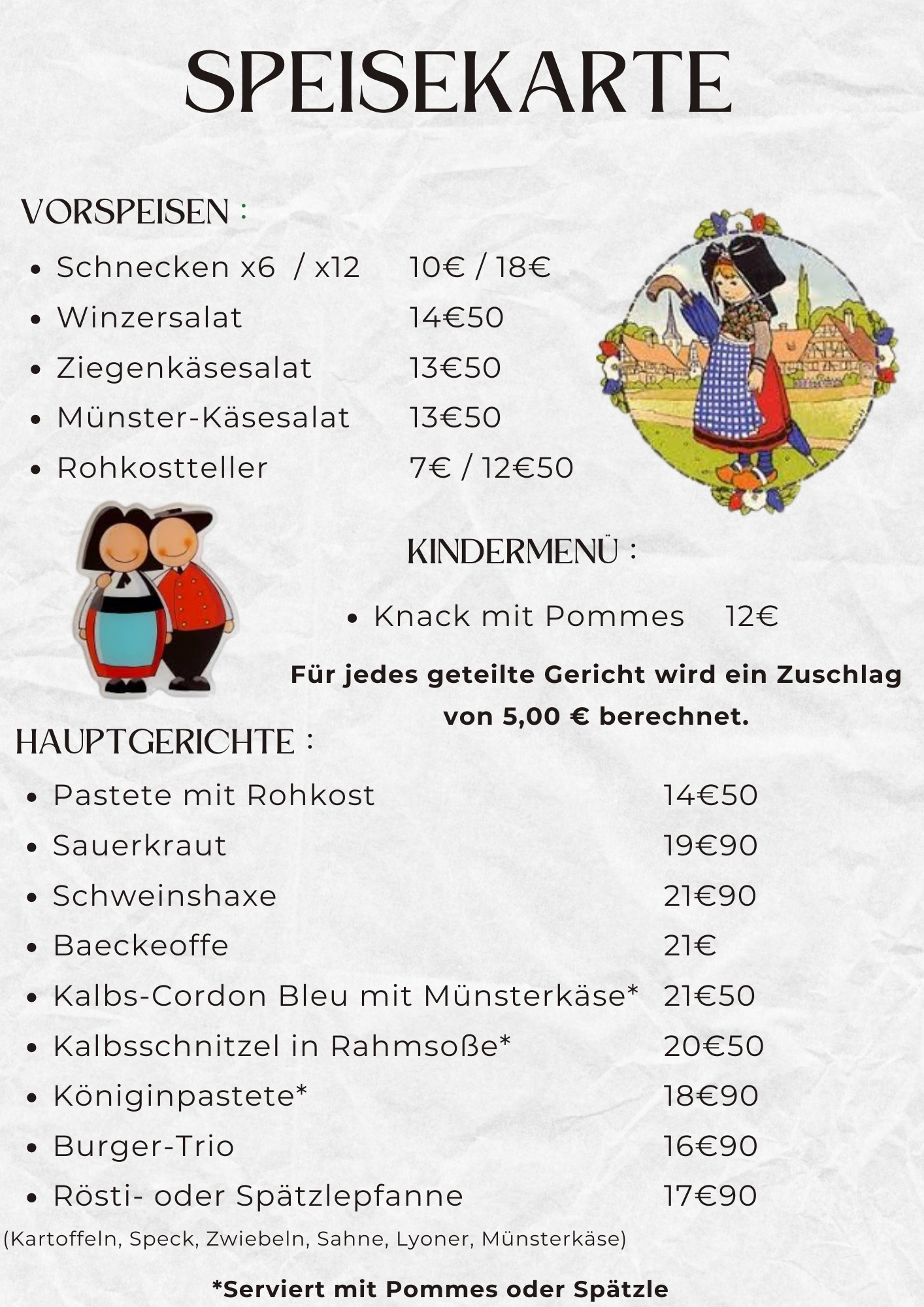 SPEISEKARTE

VORSPEISEN :

• Schnecken x6 / x12 10€ / 18€
• Winzersalat 14€50
• Ziegenkäsesalat 13€50
• Münster-Käsesalat 13€50
• Rohkostteller 7€ / 12€50

KINDERMENÜ :

• Knack mit Pommes 12€

Für jedes geteilte Gericht wird ein Zuschlag von 5,00 € berechnet.

HAUPTGERICHTE :

• Pastete mit Rohkost 14€50
• Sauerkraut 19€90
• Schweinshaxe 21€90
• Baeckeoffe 21€
• Kalbs-Cordon Bleu mit Münsterkäse* 21€50
• Kalbsschnitzel in Rahmsoße* 20€50
• Königinpastete* 18€90
• Burger-Trio 16€90
• Rösti- oder Spätzlepfanne 17€90
(Kartoffeln, Speck, Zwiebeln, Sahne, Lyoner, Münsterkäse)

*Serviert mit Pommes oder Spätzle